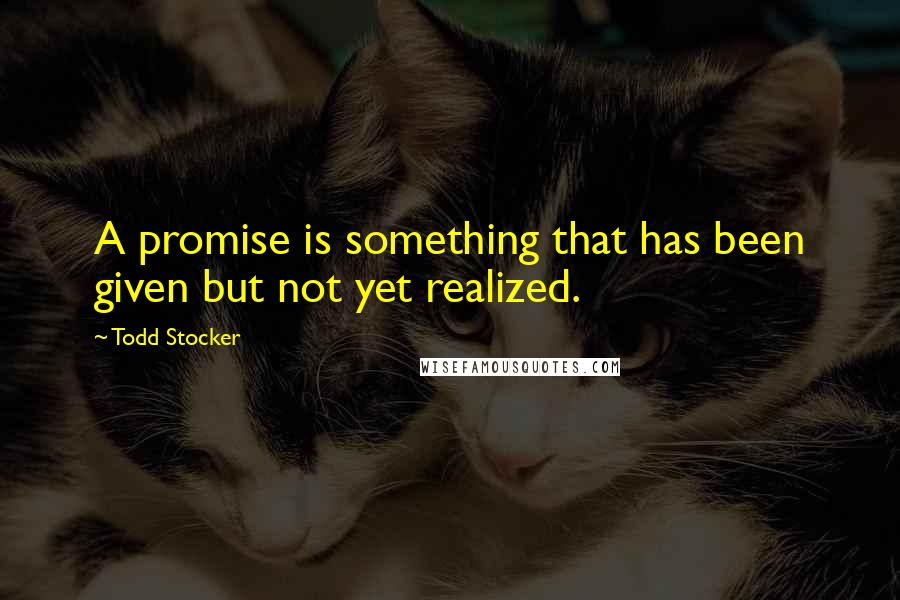 A promise is something that has been given but not yet realized.

~Todd Stocker

WISEFAMOUSQUOTES.COM